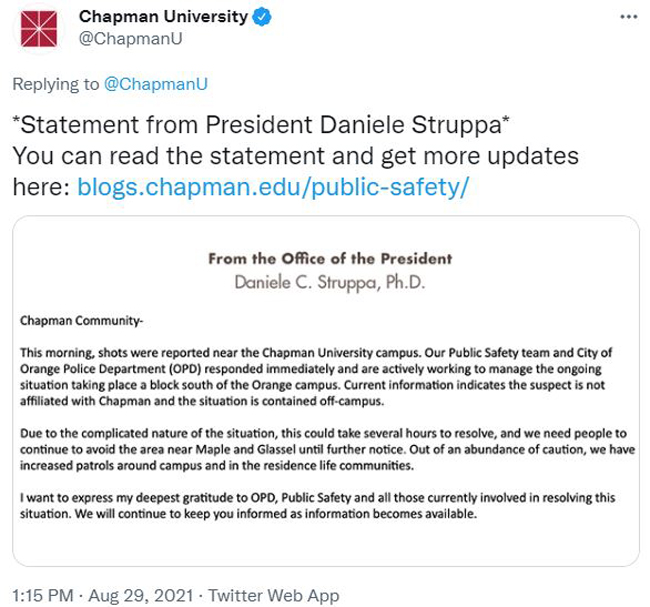 Chapman University
@ChapmanU

...

Replying to @ChapmanU

*Statement from President Daniele Struppa*
You can read the statement and get more updates here: blogs.chapman.edu/public-safety/

From the Office of the President
Daniele C. Struppa, Ph.D.

Chapman Community-

This morning, shots were reported near the Chapman University campus. Our Public Safety team and City of Orange Police Department (OPD) responded immediately and are actively working to manage the ongoing situation taking place a block south of the Orange campus. Current information indicates the suspect is not affiliated with Chapman and the situation is contained off-campus.

Due to the complicated nature of the situation, this could take several hours to resolve, and we need people to continue to avoid the area near Maple and Glassel until further notice. Out of an abundance of caution, we have increased patrols around campus and in the residence life communities.

I want to express my deepest gratitude to OPD, Public Safety and all those currently involved in resolving this situation. We will continue to keep you informed as information becomes available.

1:15 PM · Aug 29, 2021 · Twitter Web App